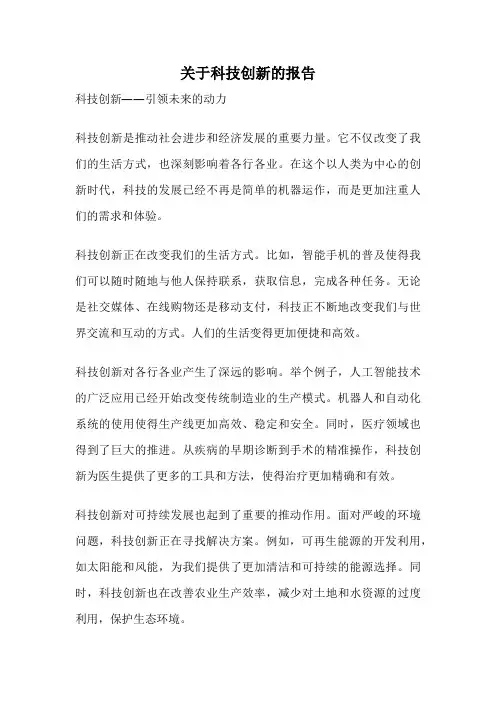 关于科技创新的报告

科技创新——引领未来的动力

科技创新是推动社会进步和经济发展的重要力量。它不仅改变了我们的生活方式，也深刻影响着各行各业。在这个以人类为中心的创新时代，科技的发展已经不再是简单的机器运作，而是更加注重人们的需求和体验。

科技创新正在改变我们的生活方式。比如，智能手机的普及使得我们可以随时随地与他人保持联系，获取信息，完成各种任务。无论是社交媒体、在线购物还是移动支付，科技正不断地改变我们与世界交流和互动的方式。人们的生活变得更加便捷和高效。

科技创新对各行各业产生了深远的影响。举个例子，人工智能技术的广泛应用已经开始改变传统制造业的生产模式。机器人和自动化系统的使用使得生产线更加高效、稳定和安全。同时，医疗领域也得到了巨大的推进。从疾病的早期诊断到手术的精准操作，科技创新为医生提供了更多的工具和方法，使得治疗更加精确和有效。

科技创新对可持续发展也起到了重要的推动作用。面对严峻的环境问题，科技创新正在寻找解决方案。例如，可再生能源的开发利用，如太阳能和风能，为我们提供了更加清洁和可持续的能源选择。同时，科技创新也在改善农业生产效率，减少对土地和水资源的过度利用，保护生态环境。